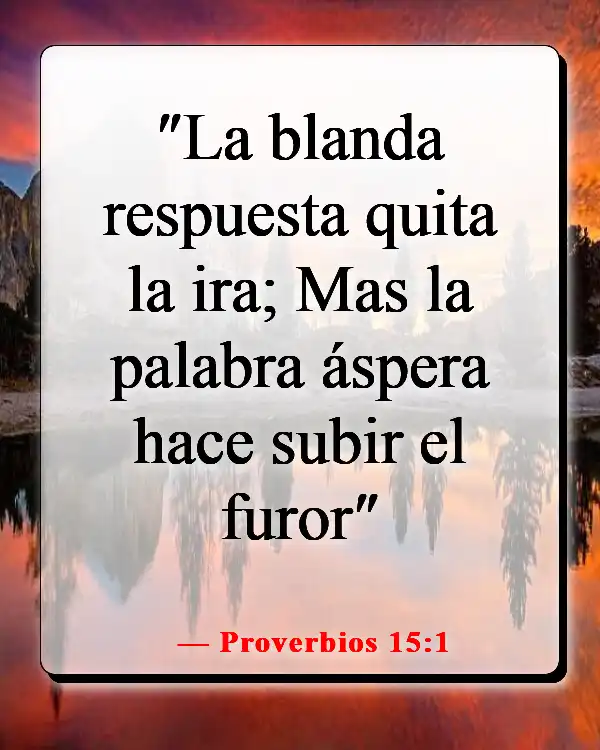 "La blanda respuesta quita la ira; Mas la palabra áspera hace subir el furor"

— Proverbios 15:1